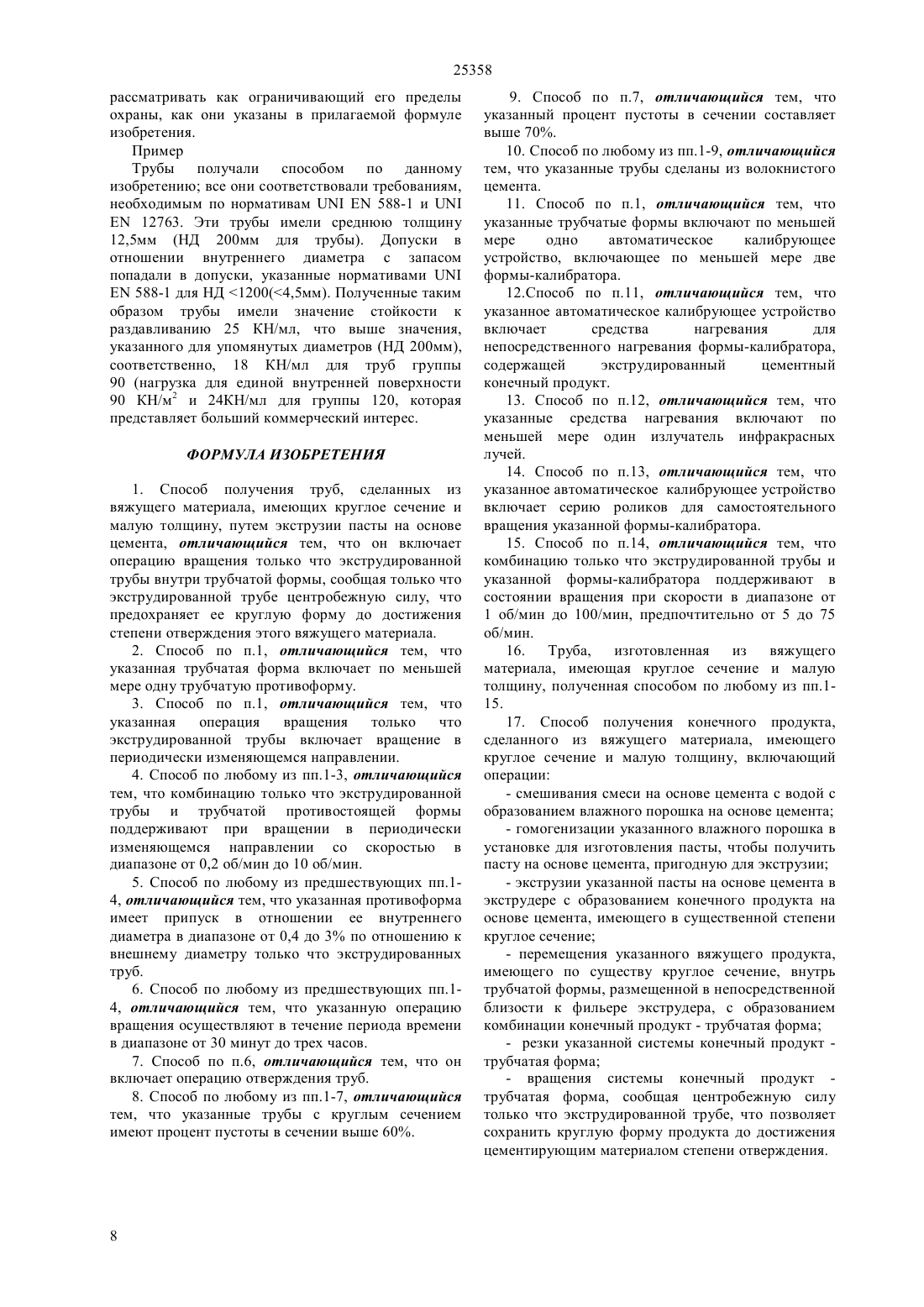 25358

рассматривать как ограничивающий его пределы охраны, как они указаны в прилагаемой формуле изобретения.

Пример

Трубы получали способом по данному изобретению; все они соответствовали требованиям, необходимым по нормативам UNI EN 588-1 и UNI EN 12763. Эти трубы имели среднюю толщину 12,5мм (НД 200мм для трубы). Допуски в отношении внутреннего диаметра с запасом попадали в допуски, указанные нормативами UNI EN 588-1 для НД <1200(<4,5мм). Полученные таким образом трубы имели значение стойкости к раздавливанию 25 КН/мл, что выше значения, указанного для упомянутых диаметров (НД 200мм), соответственно, 18 КН/мл для труб группы 90 (нагрузка для единой внутренней поверхности 90 КН/м$^2$ и 24КН/мл для группы 120, которая представляет больший коммерческий интерес.

ФОРМУЛА ИЗОБРЕТЕНИЯ

1. Способ получения труб, сделанных из вяжущего материала, имеющих круглое сечение и малую толщину, путем экструзии пасты на основе цемента, отличающийся тем, что он включает операцию вращения только что экструдированной трубы внутри трубчатой формы, сообщая только что экструдированной трубе центробежную силу, что предохраняет ее круглую форму до достижения степени отверждения этого вяжущего материала.

2. Способ по п.1, отличающийся тем, что указанная трубчатая форма включает по меньшей мере одну трубчатую противоформу.

3. Способ по п.1, отличающийся тем, что указанная операция вращения только что экструдированной трубы включает вращение в периодически изменяющемся направлении.

4. Способ по любому из пп.1-3, отличающийся тем, что комбинацию только что экструдированной трубы и трубчатой противостоящей формы поддерживают при вращении в периодически изменяющемся направлении со скоростью в диапазоне от 0,2 об/мин до 10 об/мин.

5. Способ по любому из предшествующих пп.1-4, отличающийся тем, что указанная противоформа имеет припуск в отношении ее внутреннего диаметра в диапазоне от 0,4 до 3% по отношению к внешнему диаметру только что экструдированных труб.

6. Способ по любому из предшествующих пп.1-4, отличающийся тем, что указанную операцию вращения осуществляют в течение периода времени в диапазоне от 30 минут до трех часов.

7. Способ по п.6, отличающийся тем, что он включает операцию отверждения труб.

8. Способ по любому из пп.1-7, отличающийся тем, что указанные трубы с круглым сечением имеют процент пустоты в сечении выше 60%.

9. Способ по п.7, отличающийся тем, что указанный процент пустоты в сечении составляет выше 70%.

10. Способ по любому из пп.1-9, отличающийся тем, что указанные трубы сделаны из волокнистого цемента.

11. Способ по п.1, отличающийся тем, что указанные трубчатые формы включают по меньшей мере одно автоматическое калибрующее устройство, включающее по меньшей мере две формы-калибратора.

12.Способ по п.11, отличающийся тем, что указанное автоматическое калибрующее устройство включает средства нагревания для непосредственного нагревания формы-калибратора, содержащей экструдированный цементный конечный продукт.

13. Способ по п.12, отличающийся тем, что указанные средства нагревания включают по меньшей мере один излучатель инфракрасных лучей.

14. Способ по п.13, отличающийся тем, что указанное автоматическое калибрующее устройство включает серию роликов для самостоятельного вращения указанной формы-калибратора.

15. Способ по п.14, отличающийся тем, что комбинацию только что экструдированной трубы и указанной формы-калибратора поддерживают в состоянии вращения при скорости в диапазоне от 1 об/мин до 100/мин, предпочтительно от 5 до 75 об/мин.

16. Труба, изготовленная из вяжущего материала, имеющая круглое сечение и малую толщину, полученная способом по любому из пп.1-15.

17. Способ получения конечного продукта, сделанного из вяжущего материала, имеющего круглое сечение и малую толщину, включающий операции:

- смешивания смеси на основе цемента с водой с образованием влажного порошка на основе цемента;

- гомогенизации указанного влажного порошка в установке для изготовления пасты, чтобы получить пасту на основе цемента, пригодную для экструзии;

- экструзии указанной пасты на основе цемента в экструдере с образованием конечного продукта на основе цемента, имеющего в существенной степени круглое сечение;

- перемещения указанного вяжущего продукта, имеющего по существу круглое сечение, внутрь трубчатой формы, размещенной в непосредственной близости к фильере экструдера, с образованием комбинации конечный продукт - трубчатая форма;

- резки указанной системы конечный продукт - трубчатая форма;

- вращения системы конечный продукт - трубчатая форма, сообщая центробежную силу только что экструдированной трубе, что позволяет сохранить круглую форму продукта до достижения цементирующим материалом степени отверждения.

8